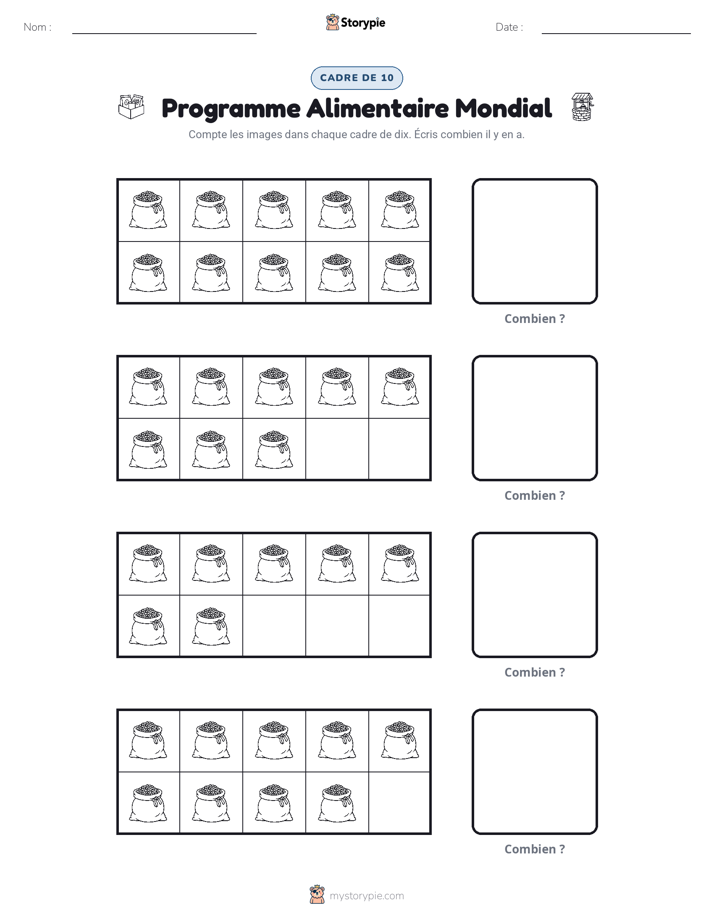 Nom : ____ Storypie Date : ____

CADRE DE 10

Programme Alimentaire Mondial

Compte les images dans chaque cadre de dix. Écris combien il y en a.

Combien ?

Combien ?

Combien ?

Combien ?

mystorypie.com